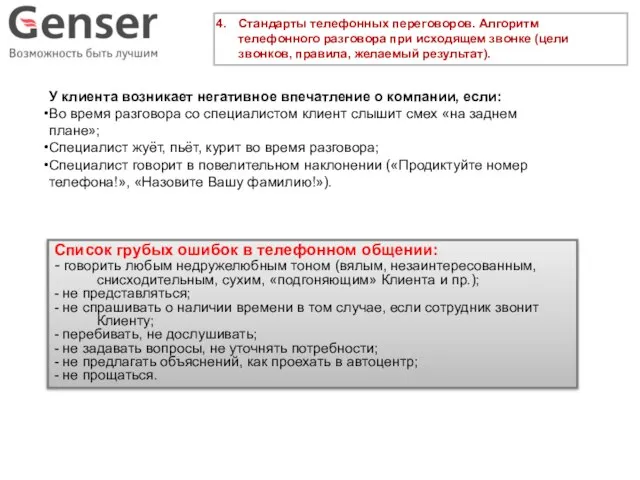 Genser
Возможность быть лучшим

4. Стандарты телефонных переговоров. Алгоритм телефонного разговора при исходящем звонке (цели звонков, правила, желаемый результат).

У клиента возникает негативное впечатление о компании, если:
•Во время разговора со специалистом клиент слышит смех «на заднем плане»;
•Специалист жуёт, пьёт, курит во время разговора;
•Специалист говорит в повелительном наклонении («Продиктуйте номер телефона!», «Назовите Вашу фамилию!»).

Список грубых ошибок в телефонном общении:
- говорить любым недружелюбным тоном (вялым, незаинтересованным, снисходительным, сухим, «подгоняющим» Клиента и пр.);
- не представляться;
- не спрашивать о наличии времени в том случае, если сотрудник звонит Клиенту;
- перебивать, не дослушивать;
- не задавать вопросы, не уточнять потребности;
- не предлагать объяснений, как проехать в автоцентр;
- не прощаться.